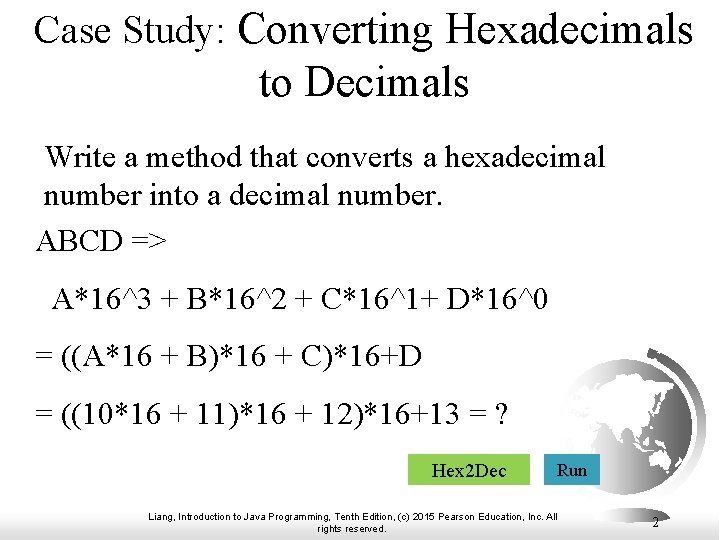 Case Study: Converting Hexadecimals to Decimals

Write a method that converts a hexadecimal number into a decimal number.

ABCD =>

A*16^3 + B*16^2 + C*16^1+ D*16^0

= ((A*16 + B)*16 + C)*16+D

= ((10*16 + 11)*16 + 12)*16+13 = ?

Hex2Dec

Run

Liang, Introduction to Java Programming, Tenth Edition, (c) 2015 Pearson Education, Inc. All rights reserved.

2